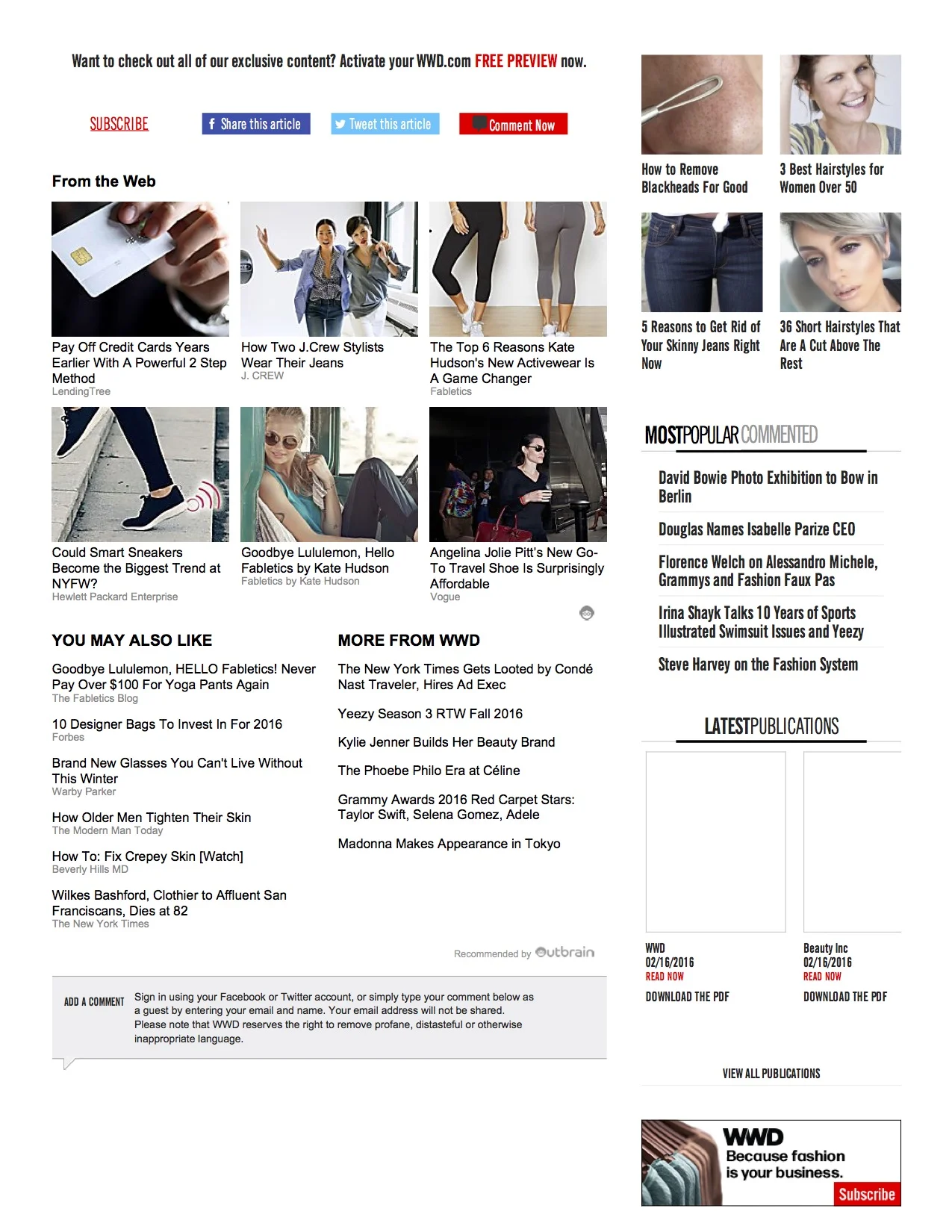 Want to check out all of our exclusive content? Activate your WWD.com FREE PREVIEW now.

SUBSCRIBE
Share this article
Tweet this article
Comment Now

From the Web

Pay Off Credit Cards Years Earlier With A Powerful 2 Step Method
LendingTree

How Two J.Crew Stylists Wear Their Jeans
J. CREW

The Top 6 Reasons Kate Hudson's New Activewear Is A Game Changer
Fabletics

Could Smart Sneakers Become the Biggest Trend at NYFW?
Hewlett Packard Enterprise

Goodbye Lululemon, Hello Fabletics by Kate Hudson
Fabletics by Kate Hudson

Angelina Jolie Pitt's New Go-To Travel Shoe Is Surprisingly Affordable
Vogue

YOU MAY ALSO LIKE

Goodbye Lululemon, HELLO Fabletics! Never Pay Over $100 For Yoga Pants Again
The Fabletics Blog

10 Designer Bags To Invest In For 2016
Forbes

Brand New Glasses You Can't Live Without This Winter
Warby Parker

How Older Men Tighten Their Skin
The Modern Man Today

How To: Fix Crepey Skin [Watch]
Beverly Hills MD

Wilkes Bashford, Clothier to Affluent San Franciscans, Dies at 82
The New York Times

MORE FROM WWD

The New York Times Gets Looted by Condé Nast Traveler, Hires Ad Exec

Yeezy Season 3 RTW Fall 2016

Kylie Jenner Builds Her Beauty Brand

The Phoebe Philo Era at Céline

Grammy Awards 2016 Red Carpet Stars: Taylor Swift, Selena Gomez, Adele

Madonna Makes Appearance in Tokyo

Recommended by Outbrain

ADD A COMMENT
Sign in using your Facebook or Twitter account, or simply type your comment below as a guest by entering your email and name. Your email address will not be shared. Please note that WWD reserves the right to remove profane, distasteful or otherwise inappropriate language.

How to Remove Blackheads For Good

3 Best Hairstyles for Women Over 50

5 Reasons to Get Rid of Your Skinny Jeans Right Now

36 Short Hairstyles That Are A Cut Above The Rest

MOSTPOPULAR COMMENTED

David Bowie Photo Exhibition to Bow in Berlin

Douglas Names Isabelle Parize CEO

Florence Welch on Alessandro Michele, Grammys and Fashion Faux Pas

Irina Shayk Talks 10 Years of Sports Illustrated Swimsuit Issues and Yeezy

Steve Harvey on the Fashion System

LATESTPUBLICATIONS

WWD
02/16/2016
READ NOW
DOWNLOAD THE PDF

Beauty Inc
02/16/2016
READ NOW
DOWNLOAD THE PDF

VIEW ALL PUBLICATIONS

WWD
Because fashion is your business.
Subscribe